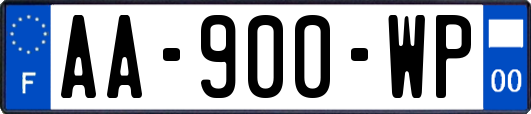 F
AA-900-WP
00